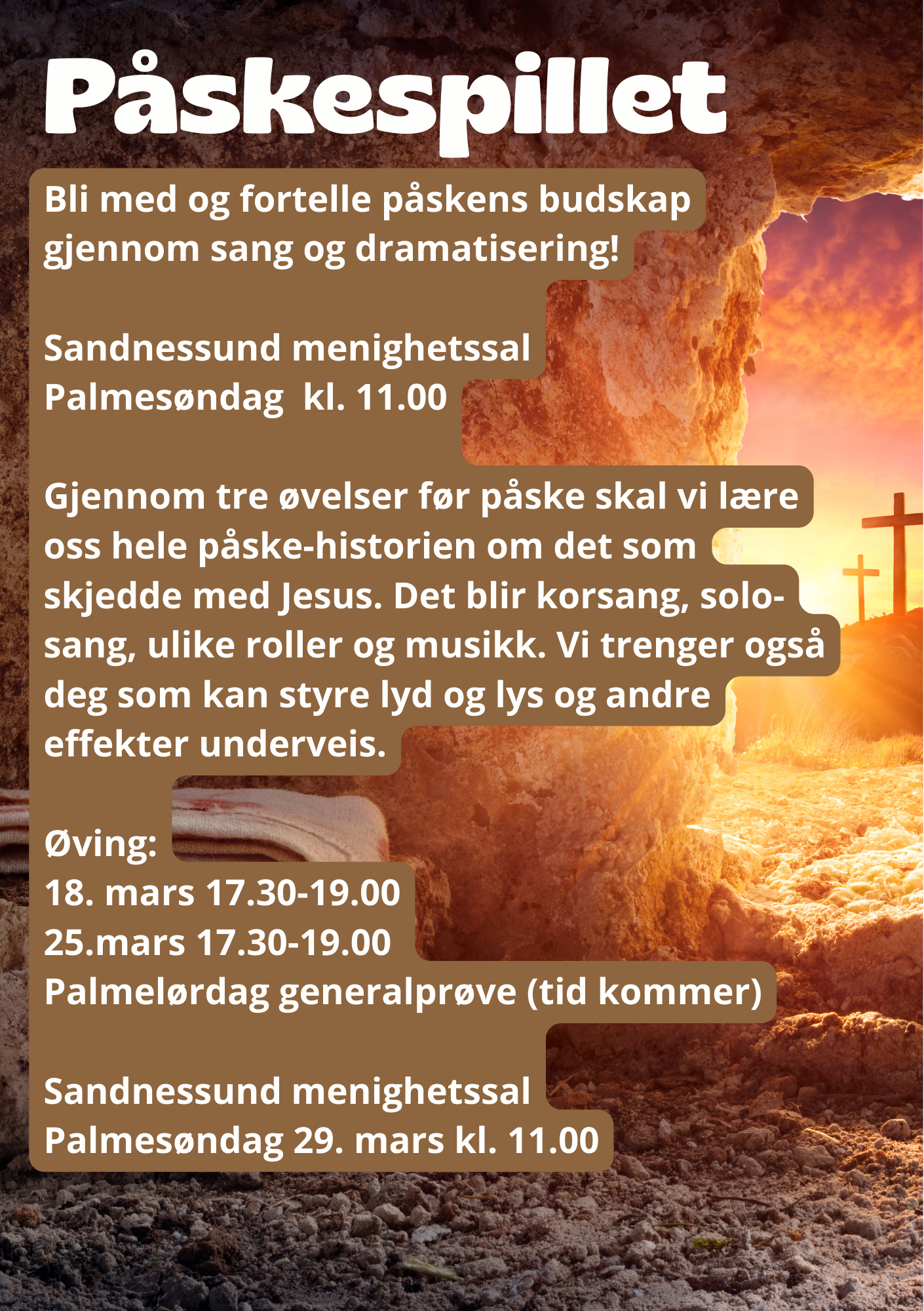 Påskespillet

Bli med og fortelle påskens budskap gjennom sang og dramatisering!

Sandnessund menighetssal
Palmesøndag  kl. 11.00

Gjennom tre øvelser før påske skal vi lære oss hele påske-historien om det som skjedde med Jesus. Det blir korsang, solosang, ulike roller og musikk. Vi trenger også deg som kan styre lyd og lys og andre effekter underveis.

Øving:
18. mars 17.30-19.00
25.mars 17.30-19.00
Palmelørdag generalprøve (tid kommer)

Sandnessund menighetssal
Palmesøndag 29. mars kl. 11.00